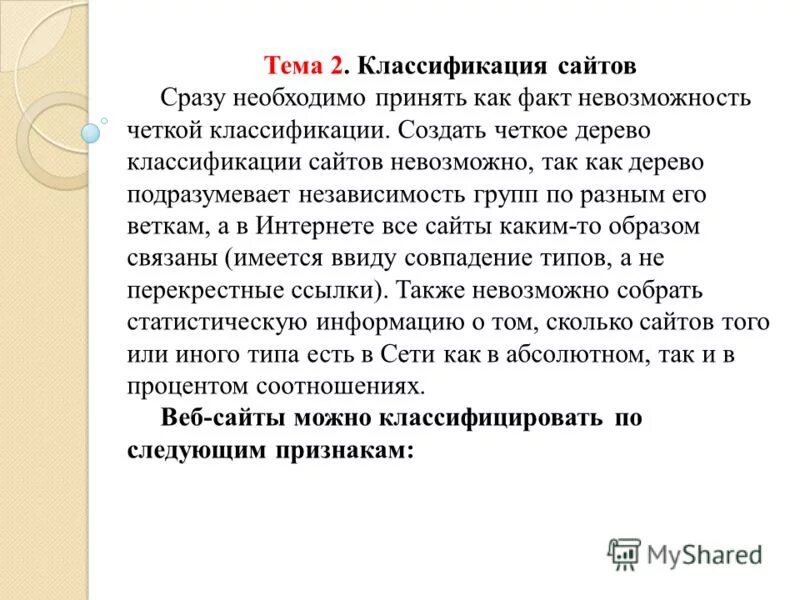 Тема 2. Классификация сайтов

Сразу необходимо принять как факт невозможность четкой классификации. Создать четкое дерево классификации сайтов невозможно, так как дерево подразумевает независимость групп по разным его веткам, а в Интернете все сайты каким-то образом связаны (имеется ввиду совпадение типов, а не перекрестные ссылки). Также невозможно собрать статистическую информацию о том, сколько сайтов того или иного типа есть в Сети как в абсолютном, так и в процентом соотношениях.

Веб-сайты можно классифицировать по следующим признакам:

MyShared